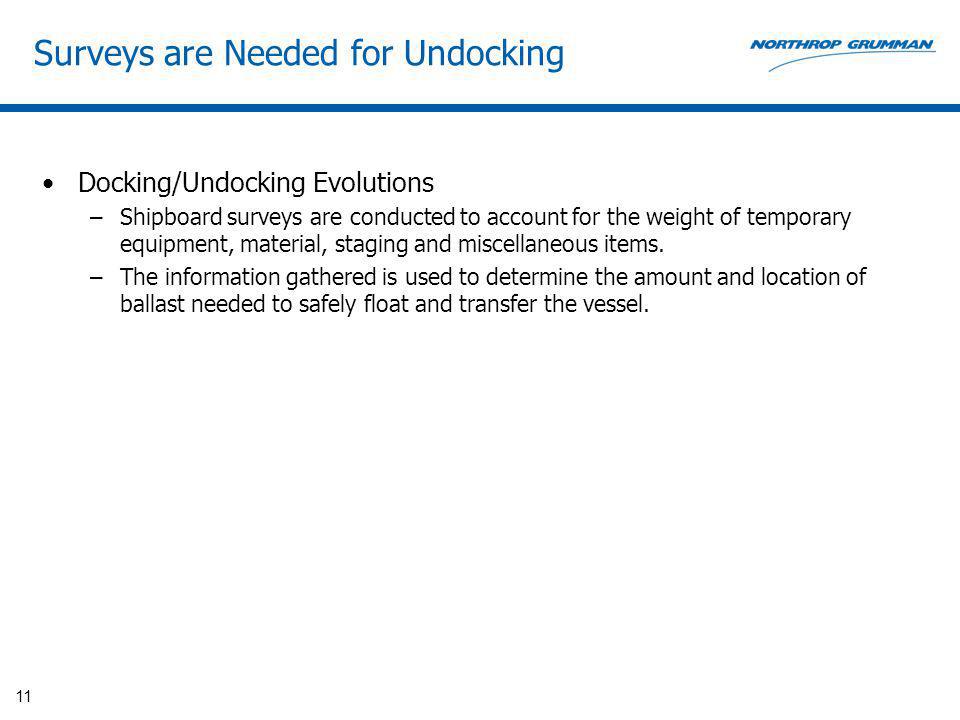 Surveys are Needed for Undocking

NORTHROP GRUMMAN

• Docking/Undocking Evolutions
– Shipboard surveys are conducted to account for the weight of temporary equipment, material, staging and miscellaneous items.
– The information gathered is used to determine the amount and location of ballast needed to safely float and transfer the vessel.

11